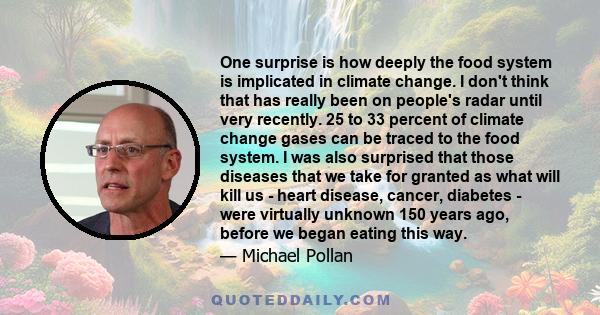 One surprise is how deeply the food system is implicated in climate change. I don't think that has really been on people's radar until very recently. 25 to 33 percent of climate change gases can be traced to the food system. I was also surprised that those diseases that we take for granted as what will kill us - heart disease, cancer, diabetes - were virtually unknown 150 years ago, before we began eating this way.

— Michael Pollan

QUOTEDDAILY.COM